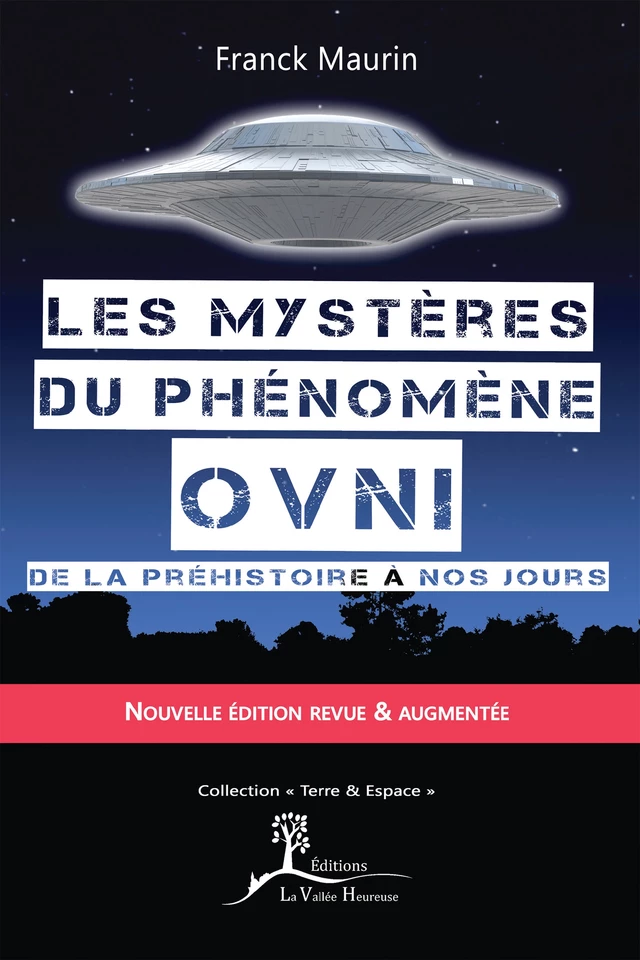 Franck Maurin

LES MYSTÈRES DU PHÉNOMÈNE OVNI

DE LA PRÉHISTOIRE À NOS JOURS

NOUVELLE ÉDITION REVUE & AUGMENTÉE

Collection « Terre & Espace »

Éditions
La Vallée Heureuse